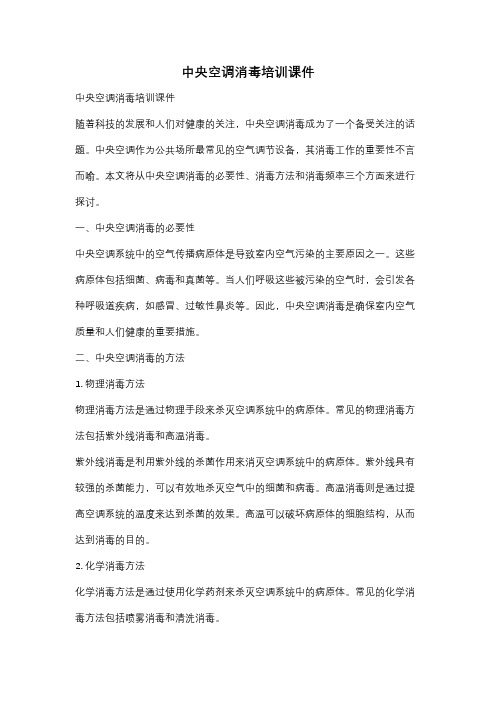 中央空调消毒培训课件

中央空调消毒培训课件

随着科技的发展和人们对健康的关注，中央空调消毒成为了一个备受关注的话题。中央空调作为公共场所最常见的空气调节设备，其消毒工作的重要性不言而喻。本文将从中央空调消毒的必要性、消毒方法和消毒频率三个方面来进行探讨。

一、中央空调消毒的必要性

中央空调系统中的空气传播病原体是导致室内空气污染的主要原因之一。这些病原体包括细菌、病毒和真菌等。当人们呼吸这些被污染的空气时，会引发各种呼吸道疾病，如感冒、过敏性鼻炎等。因此，中央空调消毒是确保室内空气质量和人们健康的重要措施。

二、中央空调消毒的方法

1. 物理消毒方法

物理消毒方法是通过物理手段来杀灭空调系统中的病原体。常见的物理消毒方法包括紫外线消毒和高温消毒。

紫外线消毒是利用紫外线的杀菌作用来消灭空调系统中的病原体。紫外线具有较强的杀菌能力，可以有效地杀灭空气中的细菌和病毒。高温消毒则是通过提高空调系统的温度来达到杀菌的效果。高温可以破坏病原体的细胞结构，从而达到消毒的目的。

2. 化学消毒方法

化学消毒方法是通过使用化学药剂来杀灭空调系统中的病原体。常见的化学消毒方法包括喷雾消毒和清洗消毒。